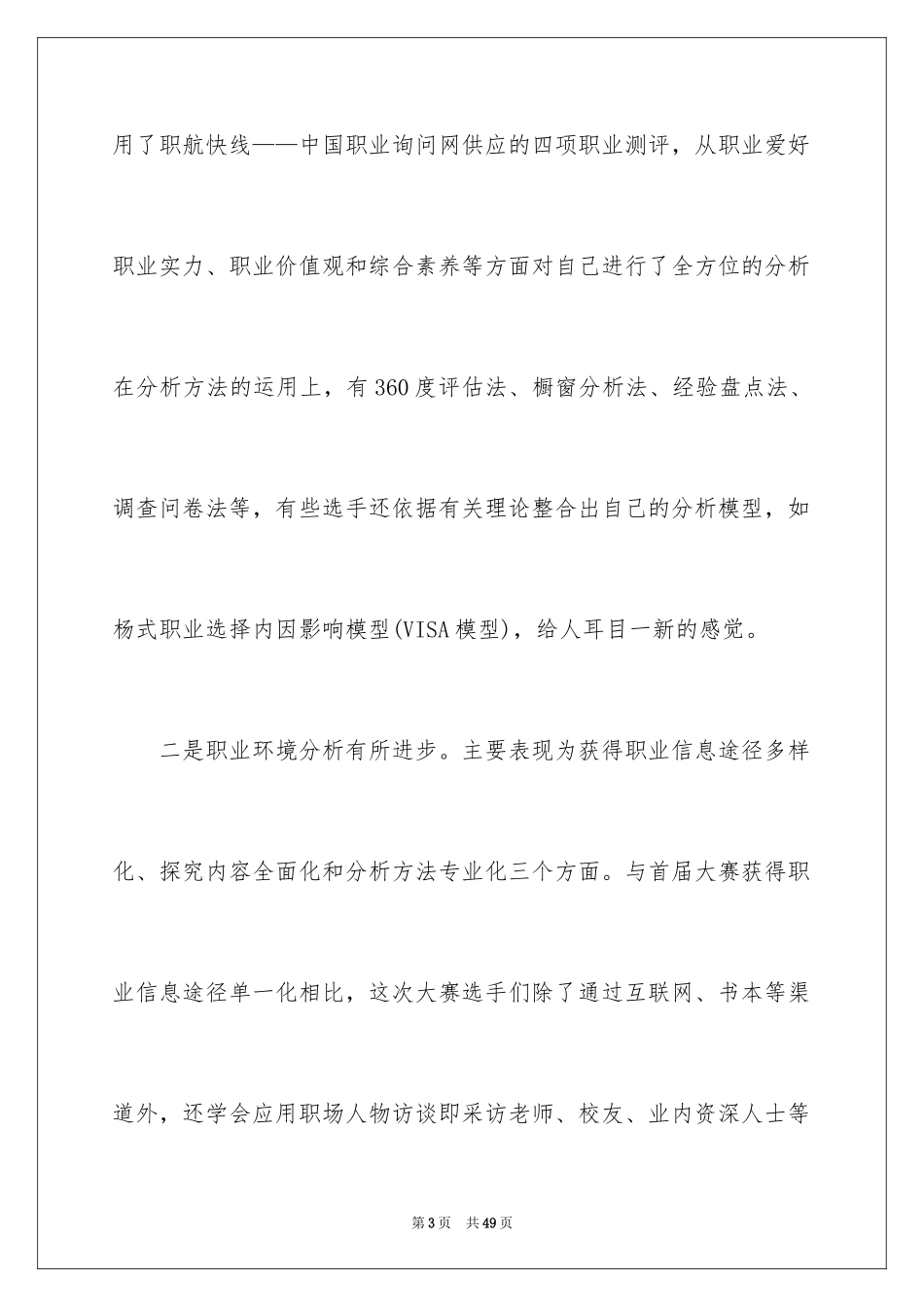 用了职航快线——中国职业询问网供应的四项职业测评，从职业爱好职业实力、职业价值观和综合素养等方面对自己进行了全方位的分析在分析方法的运用上，有360度评估法、橱窗分析法、经验盘点法、调查问卷法等，有些选手还依据有关理论整合出自己的分析模型，如杨式职业选择内因影响模型(VISA模型)，给人耳目一新的感觉。

二是职业环境分析有所进步。主要表现为获得职业信息途径多样化、探究内容全面化和分析方法专业化三个方面。与首届大赛获得职业信息途径单一化相比，这次大赛选手们除了通过互联网、书本等渠道外，还学会应用职场人物访谈即采访老师、校友、业内资深人士等

第3页　共49页